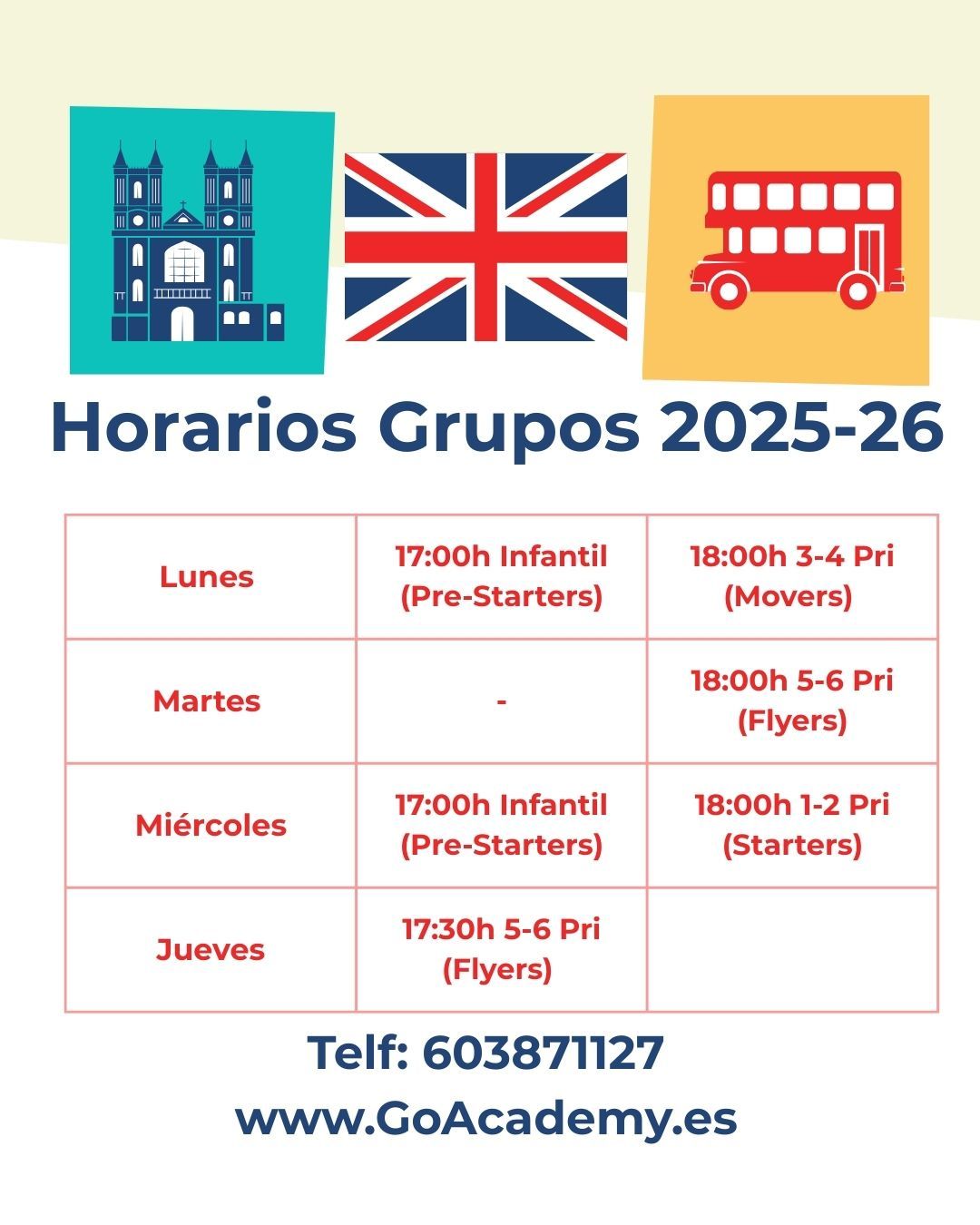 Horarios Grupos 2025-26

| Lunes | 17:00h Infantil (Pre-Starters) | 18:00h 3-4 Pri (Movers) |
|---|---|---|
| Martes | - | 18:00h 5-6 Pri (Flyers) |
| Miércoles | 17:00h Infantil (Pre-Starters) | 18:00h 1-2 Pri (Starters) |
| Jueves | 17:30h 5-6 Pri (Flyers) | |

Telf: 603871127

www.GoAcademy.es